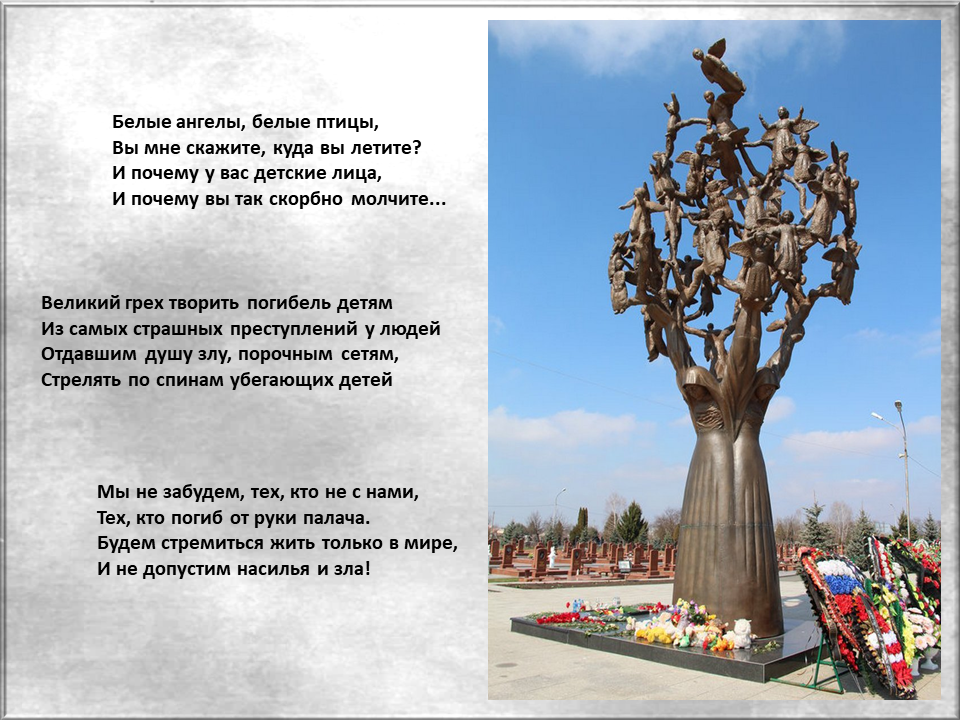 Белые ангелы, белые птицы,
Вы мне скажите, куда вы летите?
И почему у вас детские лица,
И почему вы так скорбно молчите...

Великий грех творить погибель детям
Из самых страшных преступлений у людей
Отдавшим душу злу, порочным сетям,
Стрелять по спинам убегающих детей

Мы не забудем, тех, кто не с нами,
Тех, кто погиб от руки палача.
Будем стремиться жить только в мире,
И не допустим насилья и зла!